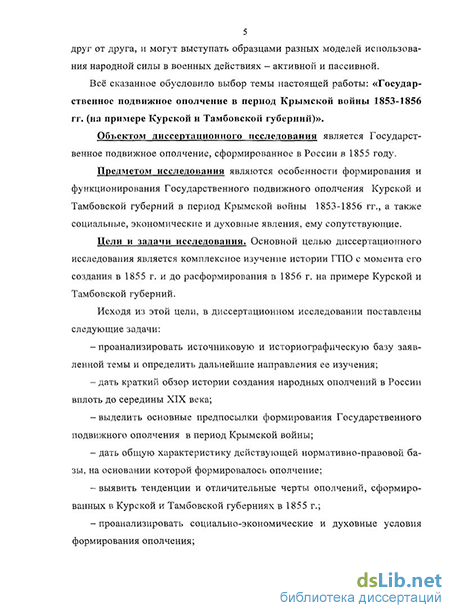 5

друг от друга, и могут выступать образцами разных моделей использования народной силы в военных действиях – активной и пассивной.

Всё сказанное обусловило выбор темы настоящей работы: «Государственное подвижное ополчение в период Крымской войны 1853-1856 гг. (на примере Курской и Тамбовской губерний)».

Объектом диссертационного исследования является Государственное подвижное ополчение, сформированное в России в 1855 году.

Предметом исследования являются особенности формирования и функционирования Государственного подвижного ополчения Курской и Тамбовской губерний в период Крымской войны 1853-1856 гг., а также социальные, экономические и духовные явления, ему сопутствующие.

Цели и задачи исследования. Основной целью диссертационного исследования является комплексное изучение истории ГПО с момента его создания в 1855 г. и до расформирования в 1856 г. на примере Курской и Тамбовской губерний.

Исходя из этой цели, в диссертационном исследовании поставлены следующие задачи:

– проанализировать источниковую и историографическую базу заявленной темы и определить дальнейшие направления ее изучения;

– дать краткий обзор истории создания народных ополчений в России вплоть до середины XIX века;

– выделить основные предпосылки формирования Государственного подвижного ополчения в период Крымской войны;

– дать общую характеристику действующей нормативно-правовой базы, на основании которой формировалось ополчение;

– выявить тенденции и отличительные черты ополчений, сформированных в Курской и Тамбовской губерниях в 1855 г.;

– проанализировать социально-экономические и духовные условия формирования ополчения;

dsLib.net
библиотека диссертаций